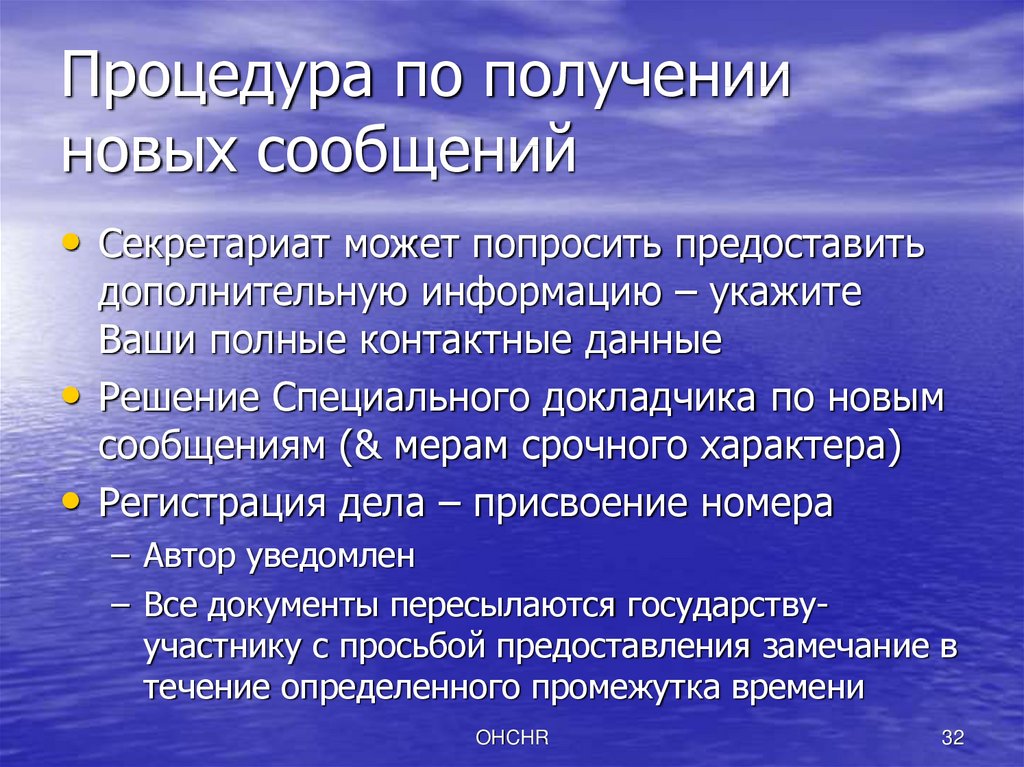 Процедура по получении новых сообщений

• Секретариат может попросить предоставить дополнительную информацию – укажите Ваши полные контактные данные
• Решение Специального докладчика по новым сообщениям (& мерам срочного характера)
• Регистрация дела – присвоение номера
– Автор уведомлен
– Все документы пересылаются государству-участнику с просьбой предоставления замечание в течение определенного промежутка времени

OHCHR

32